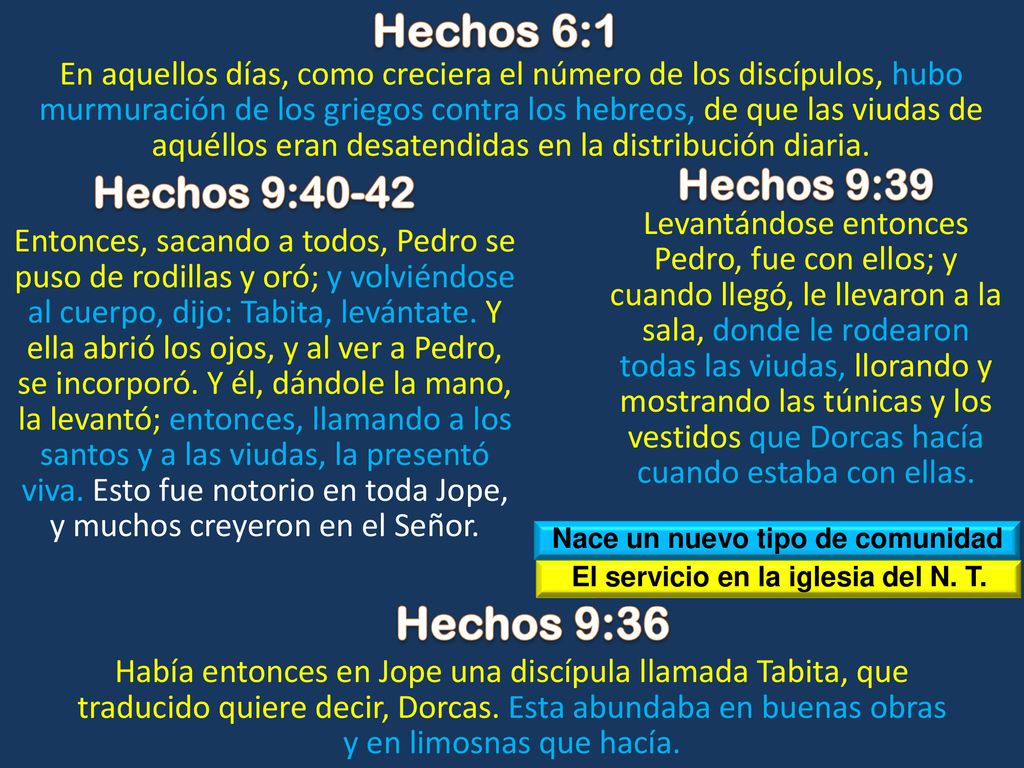 Hechos 6:1

En aquellos días, como creciera el número de los discípulos, hubo murmuración de los griegos contra los hebreos, de que las viudas de aquéllos eran desatendidas en la distribución diaria.

Hechos 9:40-42

Entonces, sacando a todos, Pedro se puso de rodillas y oró; y volviéndose al cuerpo, dijo: Tabita, levántate. Y ella abrió los ojos, y al ver a Pedro, se incorporó. Y él, dándole la mano, la levantó; entonces, llamando a los santos y a las viudas, la presentó viva. Esto fue notorio en toda Jope, y muchos creyeron en el Señor.

Hechos 9:39

Levantándose entonces Pedro, fue con ellos; y cuando llegó, le llevaron a la sala, donde le rodearon todas las viudas, llorando y mostrando las túnicas y los vestidos que Dorcas hacía cuando estaba con ellas.

Nace un nuevo tipo de comunidad

El servicio en la iglesia del N. T.

Hechos 9:36

Había entonces en Jope una discípula llamada Tabita, que traducido quiere decir, Dorcas. Esta abundaba en buenas obras y en limosnas que hacía.